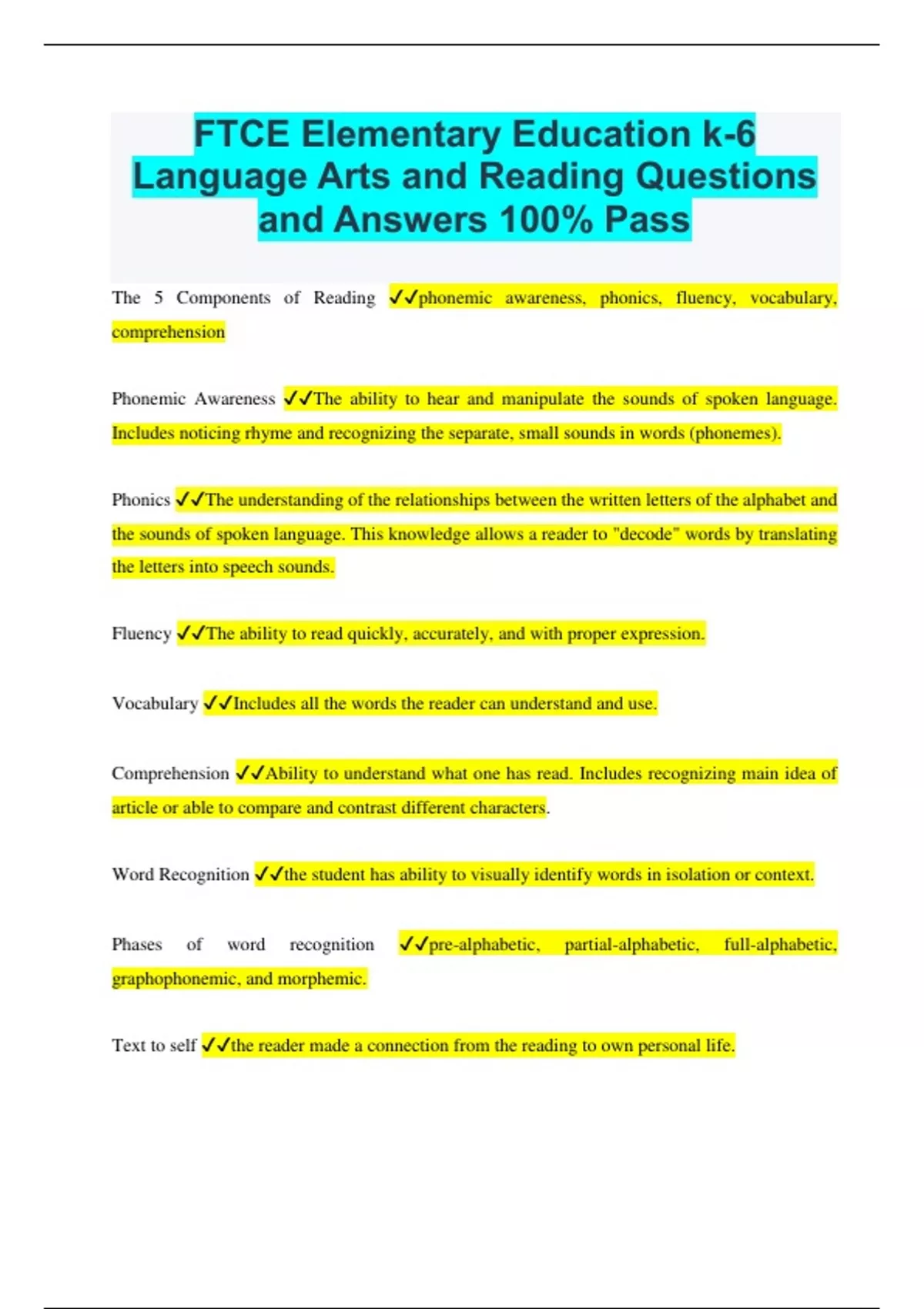 FTCE Elementary Education k-6 Language Arts and Reading Questions and Answers 100% Pass

The 5 Components of Reading ✓✓phonemic awareness, phonics, fluency, vocabulary, comprehension

Phonemic Awareness ✓✓The ability to hear and manipulate the sounds of spoken language. Includes noticing rhyme and recognizing the separate, small sounds in words (phonemes).

Phonics ✓✓The understanding of the relationships between the written letters of the alphabet and the sounds of spoken language. This knowledge allows a reader to "decode" words by translating the letters into speech sounds.

Fluency ✓✓The ability to read quickly, accurately, and with proper expression.

Vocabulary ✓✓Includes all the words the reader can understand and use.

Comprehension ✓✓Ability to understand what one has read. Includes recognizing main idea of article or able to compare and contrast different characters.

Word Recognition ✓✓the student has ability to visually identify words in isolation or context.

Phases of word recognition ✓✓pre-alphabetic, partial-alphabetic, full-alphabetic, graphophonemic, and morphemic.

Text to self ✓✓the reader made a connection from the reading to own personal life.